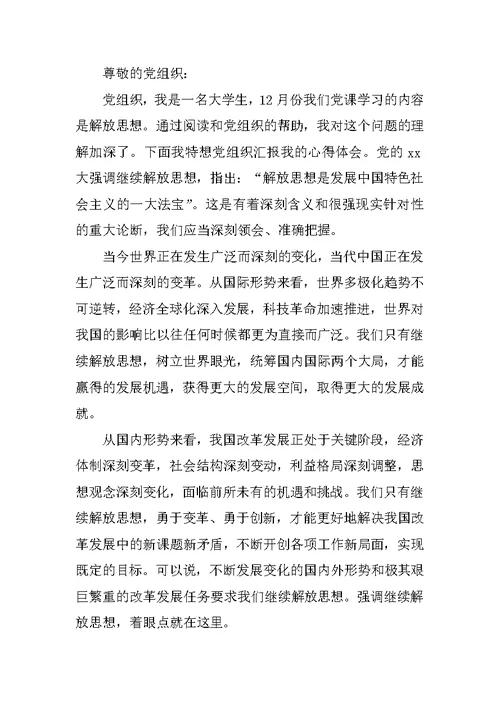 尊敬的党组织：

党组织，我是一名大学生，12月份我们党课学习的内容是解放思想。通过阅读和党组织的帮助，我对这个问题的理解加深了。下面我特想党组织汇报我的心得体会。党的xx大强调继续解放思想，指出：“解放思想是发展中国特色社会主义的一大法宝”。这是有着深刻含义和很强现实针对性的重大论断，我们应当深刻领会、准确把握。

当今世界正在发生广泛而深刻的变化，当代中国正在发生广泛而深刻的变革。从国际形势来看，世界多极化趋势不可逆转，经济全球化深入发展，科技革命加速推进，世界对我国的影响比以往任何时候都更为直接而广泛。我们只有继续解放思想，树立世界眼光，统筹国内国际两个大局，才能赢得的发展机遇，获得更大的发展空间，取得更大的发展成就。

从国内形势来看，我国改革发展正处于关键阶段，经济体制深刻变革，社会结构深刻变动，利益格局深刻调整，思想观念深刻变化，面临前所未有的机遇和挑战。我们只有继续解放思想，勇于变革、勇于创新，才能更好地解决我国改革发展中的新课题新矛盾，不断开创各项工作新局面，实现既定的目标。可以说，不断发展变化的国内外形势和极其艰巨繁重的改革发展任务要求我们继续解放思想。强调继续解放思想，着眼点就在这里。